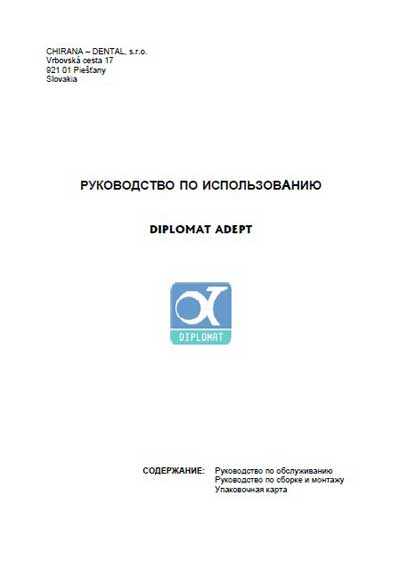 CHIRANA – DENTAL, s.r.o.
Vrbovská cesta 17
921 01 Piešťany
Slovakia

РУКОВОДСТВО ПО ИСПОЛЬЗОВАНИЮ

DIPLOMAT ADEPT

DIPLOMAT

СОДЕРЖАНИЕ: Руководство по обслуживанию
Руководство по сборке и монтажу
Упаковочная карта